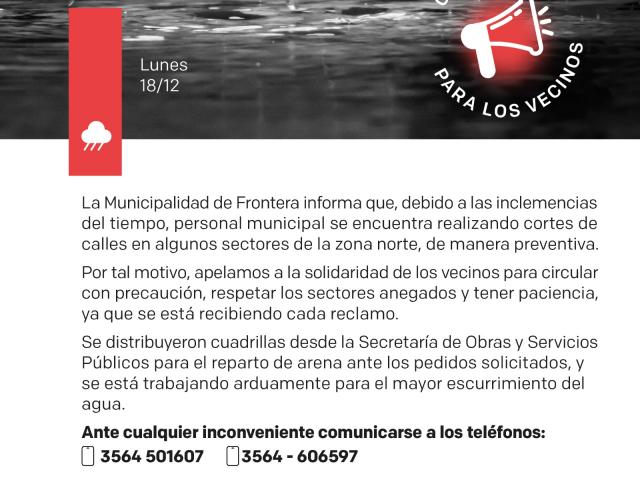 Lunes
18/12

PARA LOS VECINOS

La Municipalidad de Frontera informa que, debido a las inclemencias del tiempo, personal municipal se encuentra realizando cortes de calles en algunos sectores de la zona norte, de manera preventiva.

Por tal motivo, apelamos a la solidaridad de los vecinos para circular con precaución, respetar los sectores anegados y tener paciencia, ya que se está recibiendo cada reclamo.

Se distribuyeron cuadrillas desde la Secretaría de Obras y Servicios Públicos para el reparto de arena ante los pedidos solicitados, y se está trabajando arduamente para el mayor escurrimiento del agua.

Ante cualquier inconveniente comunicarse a los teléfonos:
3564 501607 3564 - 606597